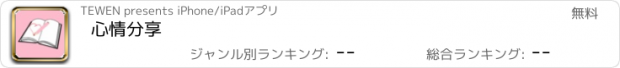 TEWEN presents iPhone/iPadアプリ

無料

心情分享

ジャンル別ランキング: --

総合ランキング: --